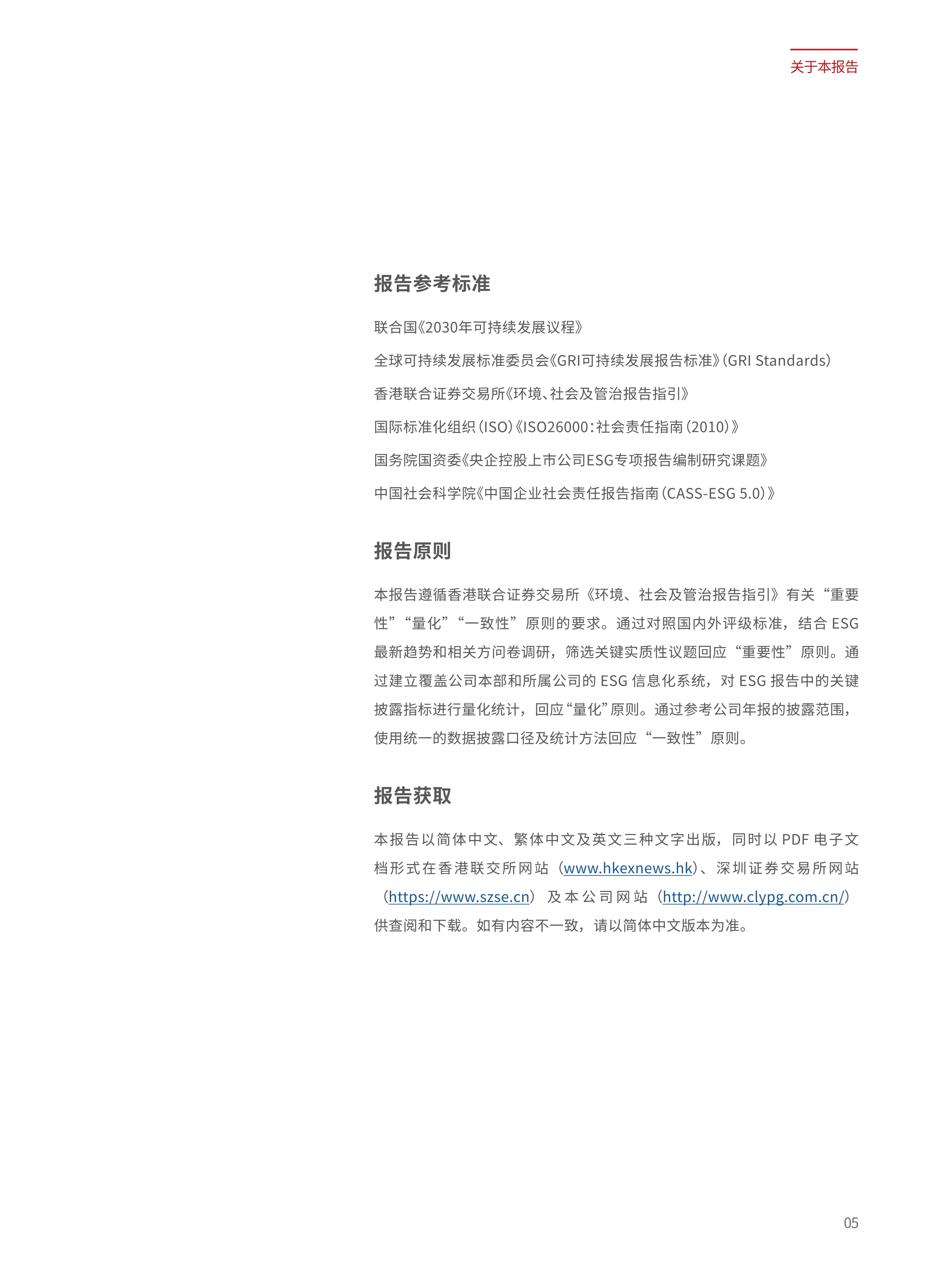 关于本报告

报告参考标准

联合国《2030年可持续发展议程》

全球可持续发展标准委员会《GRI可持续发展报告标准》(GRI Standards)

香港联合证券交易所《环境、社会及管治报告指引》

国际标准化组织(ISO)《ISO26000:社会责任指南(2010)》

国务院国资委《央企控股上市公司ESG专项报告编制研究课题》

中国社会科学院《中国企业社会责任报告指南(CASS-ESG 5.0)》

报告原则

本报告遵循香港联合证券交易所《环境、社会及管治报告指引》有关“重要性”“量化”“一致性”原则的要求。通过对照国内外评级标准，结合 ESG 最新趋势和相关方问卷调研，筛选关键实质性议题回应“重要性”原则。通过建立覆盖公司本部和所属公司的 ESG 信息化系统，对 ESG 报告中的关键披露指标进行量化统计，回应“量化”原则。通过参考公司年报的披露范围，使用统一的数据披露口径及统计方法回应“一致性”原则。

报告获取

本报告以简体中文、繁体中文及英文三种文字出版，同时以 PDF 电子文档形式在香港联交所网站（www.hkexnews.hk）、深圳证券交易所网站（https://www.szse.cn）及本公司网站（http://www.clypg.com.cn/）供查阅和下载。如有内容不一致，请以简体中文版本为准。

05